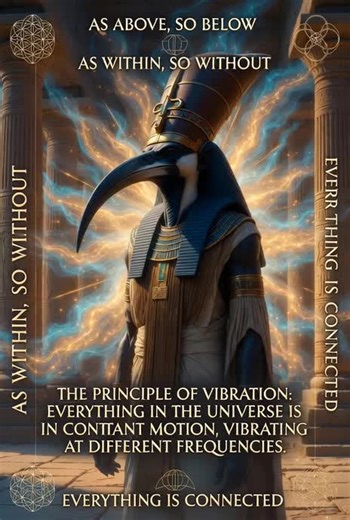 AS ABOVE, SO BELOW

AS WITHIN, SO WITHOUT

AS WITHIN, SO WITHOUT

EVERR THING IS CONNECTED

THE PRINCIPLE OF VIBRATION: EVERYTHING IN THE UNIVERSE IS IN CONTITANT MOTION, VIBRATING AT DIFFERENT FREQUENCIES.

EVERYTHING IS CONNECTED